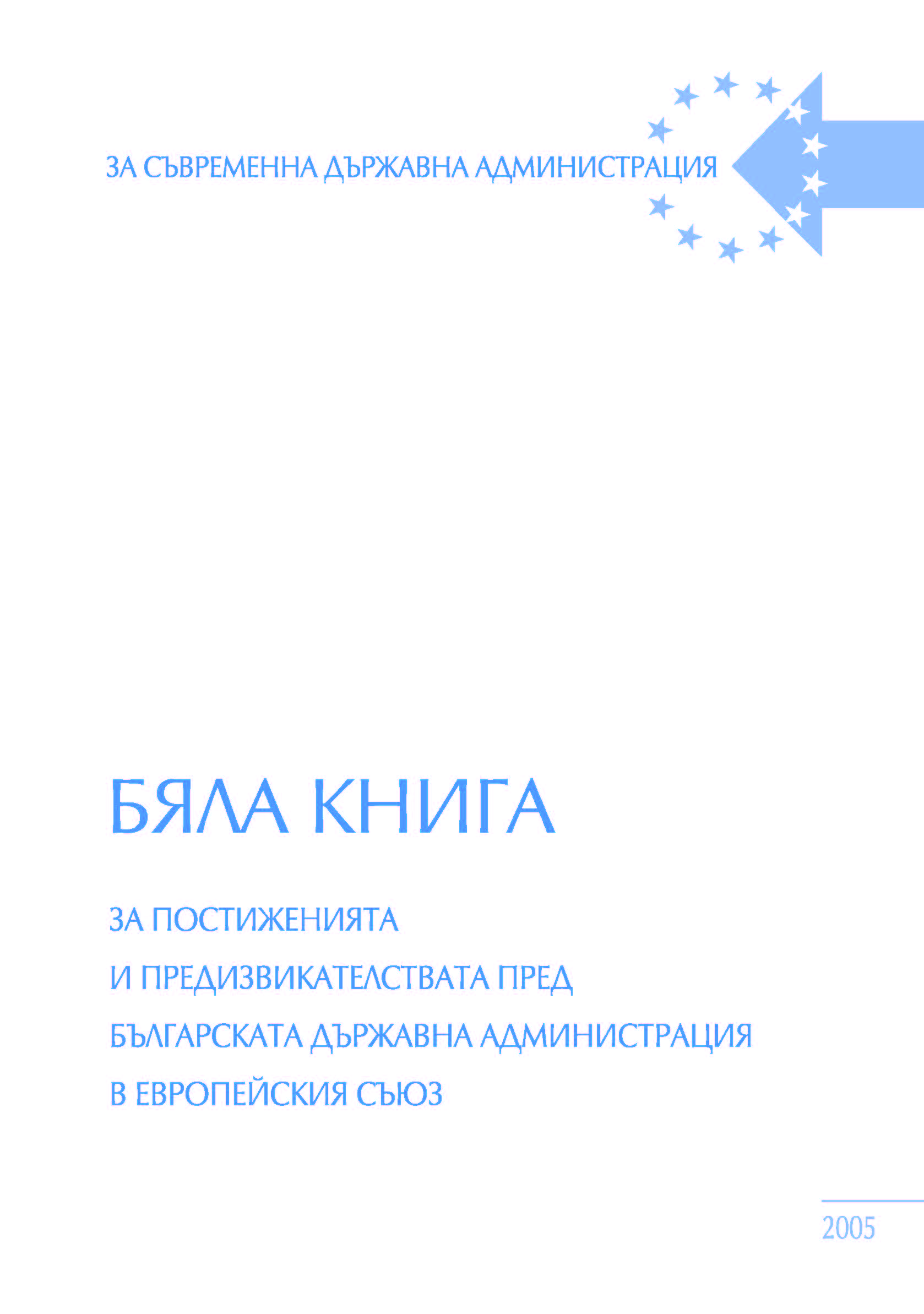 ЗА СЪВРЕМЕННА ДЪРЖАВНА АДМИНИСТРАЦИЯ

БЯЛА КНИГА

ЗА ПОСТИЖЕНИЯТА
И ПРЕДИЗВИКАТЕЛСТВАТА ПРЕД
БЪЛГАРСКАТА ДЪРЖАВНА АДМИНИСТРАЦИЯ
В ЕВРОПЕЙСКИЯ СЪЮЗ

2005